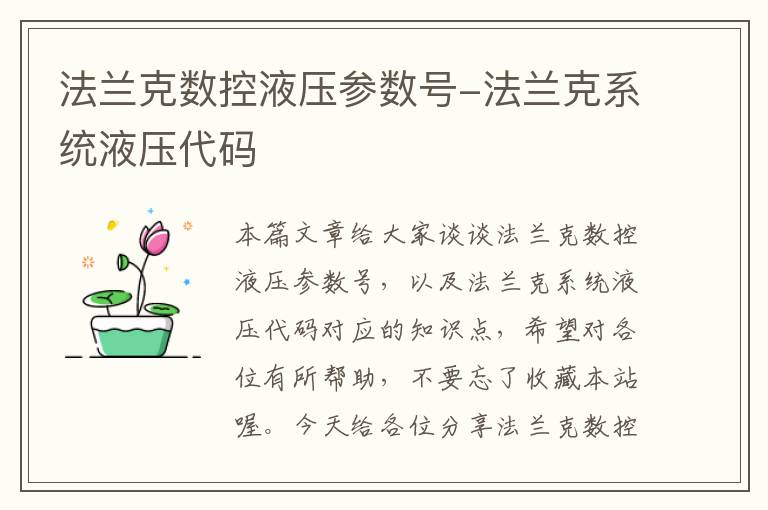 法兰克数控液压参数号-法兰克系统液压代码

本篇文章给大家谈谈法兰克数控液压参数号，以及法兰克系统液压代码对应的知识点，希望对各位有所帮助，不要忘了收藏本站喔。今天给各位分享法兰克数控